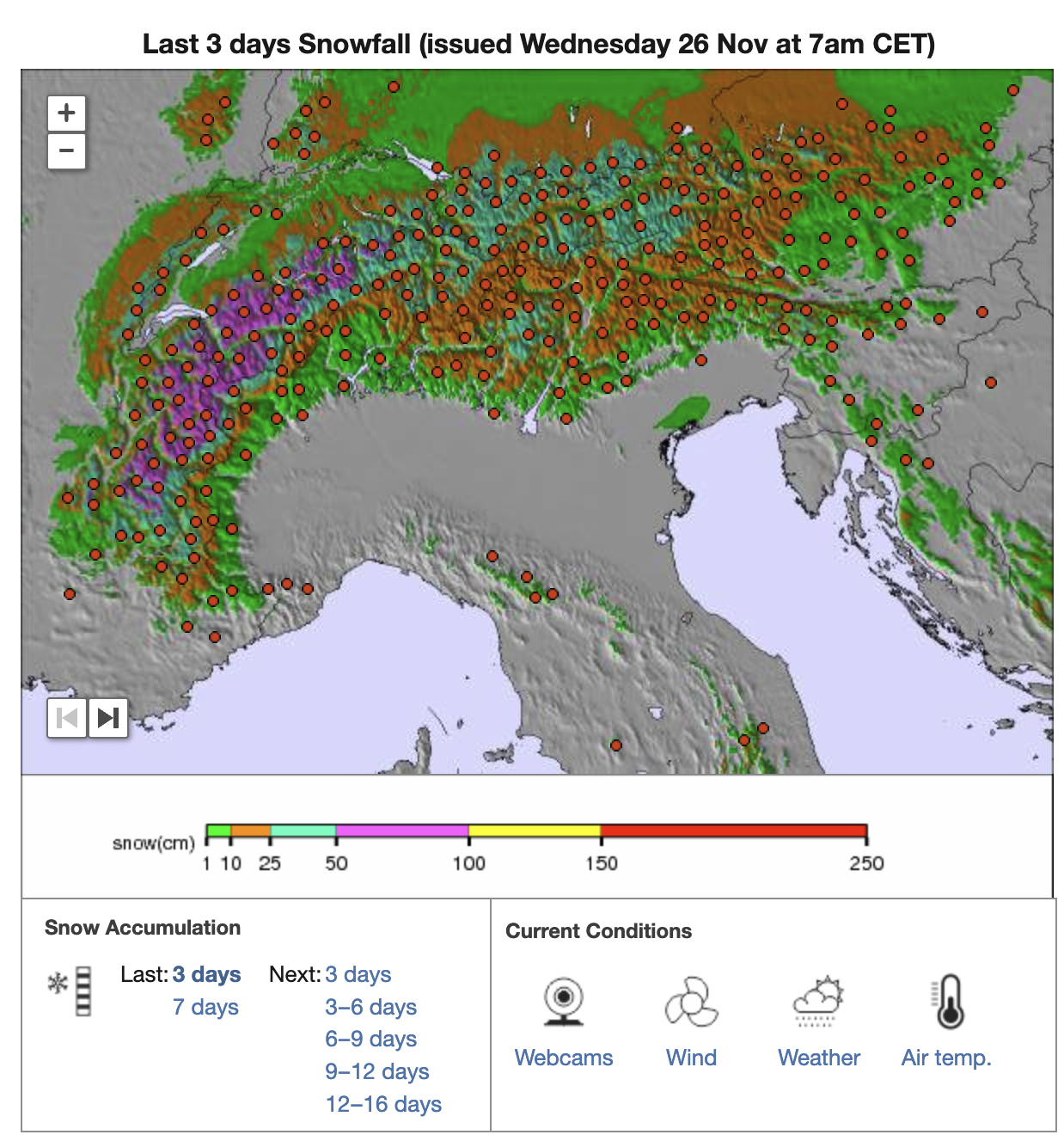 Last 3 days Snowfall (issued Wednesday 26 Nov at 7am CET)

+
−

snow(cm) 1 10 25 50 100 150 250

Snow Accumulation

Last: 3 days
7 days

Next: 3 days
3–6 days
6–9 days
9–12 days
12–16 days

Current Conditions

Webcams Wind Weather Air temp.